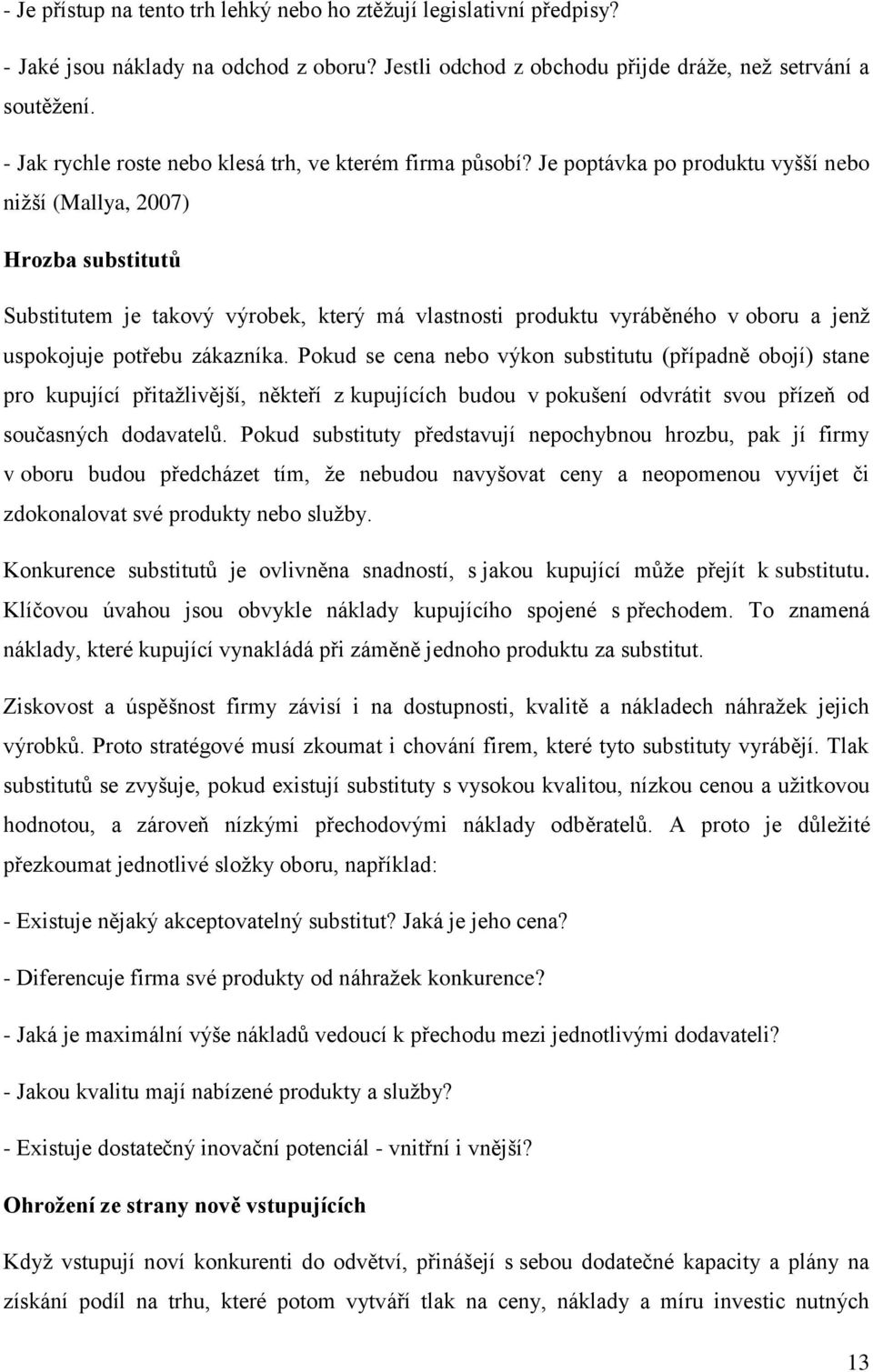 - Je přístup na tento trh lehký nebo ho ztěžují legislativní předpisy?

- Jaké jsou náklady na odchod z oboru? Jestli odchod z obchodu přijde dráže, než setrvání a soutěžení.

- Jak rychle roste nebo klesá trh, ve kterém firma působí? Je poptávka po produktu vyšší nebo nižší (Mallya, 2007)

Hrozba substitutů

Substitutem je takový výrobek, který má vlastnosti produktu vyráběného v oboru a jenž uspokojuje potřebu zákazníka. Pokud se cena nebo výkon substitutu (případně obojí) stane pro kupující přitažlivější, někteří z kupujících budou v pokušení odvrátit svou přízeň od současných dodavatelů. Pokud substituty představují nepochybnou hrozbu, pak jí firmy v oboru budou předcházet tím, že nebudou navyšovat ceny a neopomenou vyvíjet či zdokonalovat své produkty nebo služby.

Konkurence substitutů je ovlivněna snadností, s jakou kupující může přejít k substitutu. Klíčovou úvahou jsou obvykle náklady kupujícího spojené s přechodem. To znamená náklady, které kupující vynakládá při záměně jednoho produktu za substitut.

Ziskovost a úspěšnost firmy závisí i na dostupnosti, kvalitě a nákladech náhražek jejich výrobků. Proto stratégové musí zkoumat i chování firem, které tyto substituty vyrábějí. Tlak substitutů se zvyšuje, pokud existují substituty s vysokou kvalitou, nízkou cenou a užitkovou hodnotou, a zároveň nízkými přechodovými náklady odběratelů. A proto je důležité přezkoumat jednotlivé složky oboru, například:

- Existuje nějaký akceptovatelný substitut? Jaká je jeho cena?

- Diferencuje firma své produkty od náhražek konkurence?

- Jaká je maximální výše nákladů vedoucí k přechodu mezi jednotlivými dodavateli?

- Jakou kvalitu mají nabízené produkty a služby?

- Existuje dostatečný inovační potenciál - vnitřní i vnější?

Ohrožení ze strany nově vstupujících

Když vstupují noví konkurenti do odvětví, přinášejí s sebou dodatečné kapacity a plány na získání podíl na trhu, které potom vytváří tlak na ceny, náklady a míru investic nutných

13